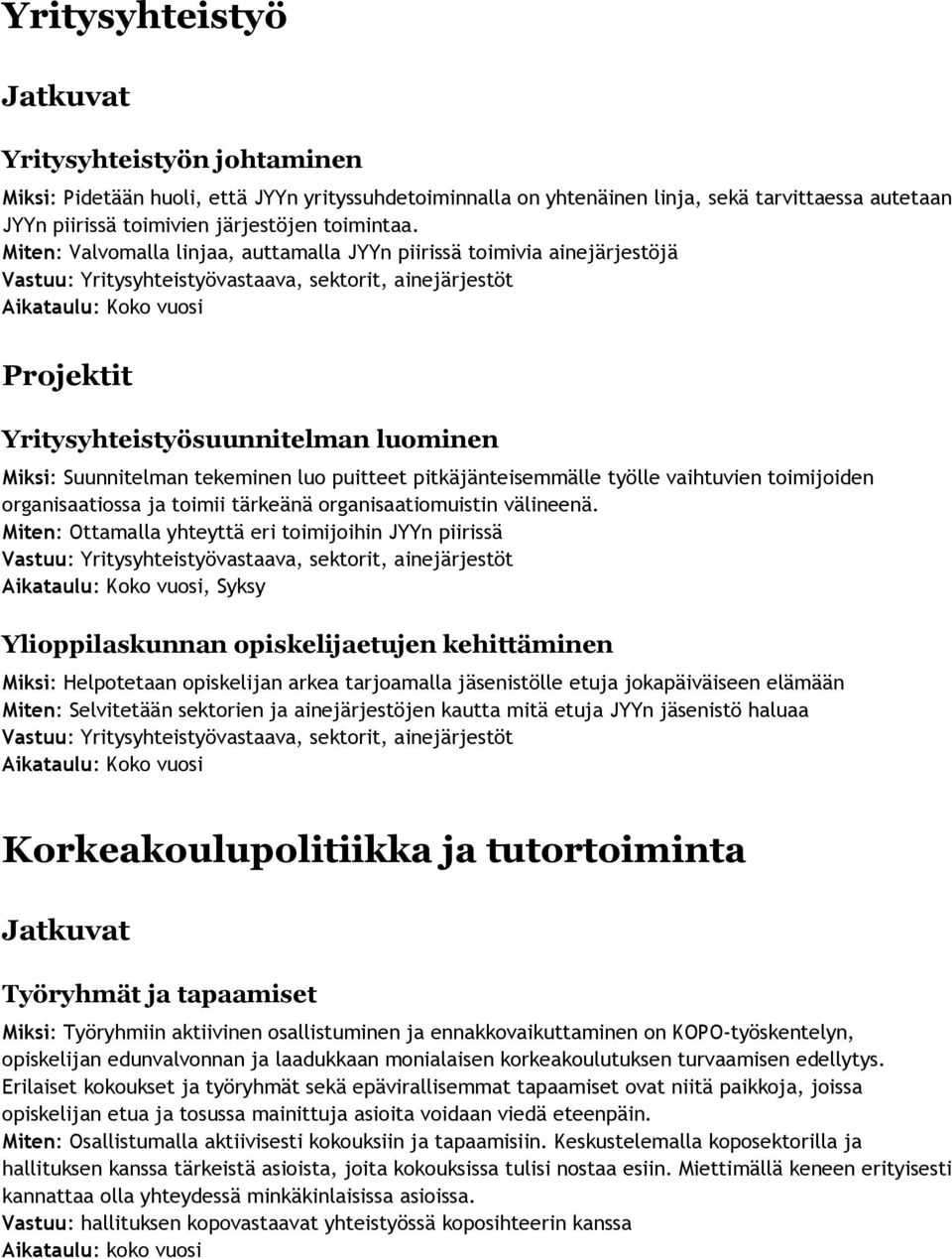 Yritysyhteistyö

Jatkuvat

Yritysyhteistyön johtaminen

Miksi: Pidetään huoli, että JYYn yrityssuhdetoiminnalla on yhtenäinen linja, sekä tarvittaessa autetaan JYYn piirissä toimivien järjestöjen toimintaa.
Miten: Valvomalla linjaa, auttamalla JYYn piirissä toimivia ainejärjestöjä
Vastuu: Yritysyhteistyövastaava, sektorit, ainejärjestöt
Aikataulu: Koko vuosi

Projektit

Yritysyhteistyösuunnitelman luominen

Miksi: Suunnitelman tekeminen luo puitteet pitkäjänteisemmälle työlle vaihtuvien toimijoiden organisaatiossa ja toimii tärkeänä organisaatiomuistin välineenä.
Miten: Ottamalla yhteyttä eri toimijoihin JYYn piirissä
Vastuu: Yritysyhteistyövastaava, sektorit, ainejärjestöt
Aikataulu: Koko vuosi, Syksy

Ylioppilaskunnan opiskelijaetujen kehittäminen

Miksi: Helpotetaan opiskelijan arkea tarjoamalla jäsenistölle etuja jokapäiväiseen elämään
Miten: Selvitetään sektorien ja ainejärjestöjen kautta mitä etuja JYYn jäsenistö haluaa
Vastuu: Yritysyhteistyövastaava, sektorit, ainejärjestöt
Aikataulu: Koko vuosi

Korkeakoulupolitiikka ja tutortoiminta

Jatkuvat

Työryhmät ja tapaamiset

Miksi: Työryhmiin aktiivinen osallistuminen ja ennakkovaikuttaminen on KOPO-työskentelyn, opiskelijan edunvalvonnan ja laadukkaan monialaisen korkeakoulutuksen turvaamisen edellytys. Erilaiset kokoukset ja työryhmät sekä epävirallisemmat tapaamiset ovat niitä paikkoja, joissa opiskelijan etua ja tosussa mainittuja asioita voidaan viedä eteenpäin.
Miten: Osallistumalla aktiivisesti kokouksiin ja tapaamisiin. Keskustelemalla koposektorilla ja hallituksen kanssa tärkeistä asioista, joita kokouksissa tulisi nostaa esiin. Miettimällä keneen erityisesti kannattaa olla yhteydessä minkäkinlaisissa asioissa.
Vastuu: hallituksen kopovastaavat yhteistyössä koposihteerin kanssa
Aikataulu: koko vuosi